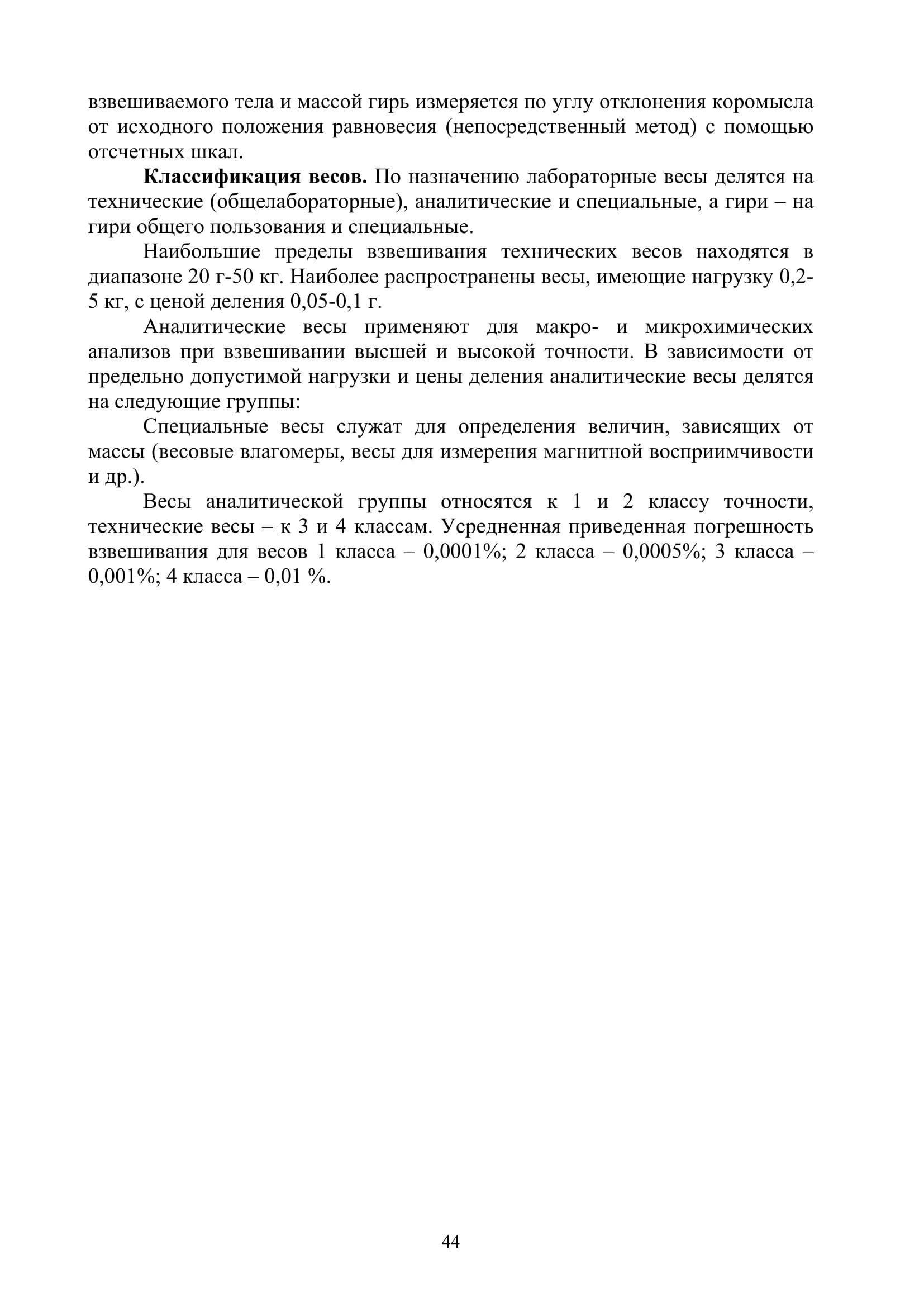 взвешиваемого тела и массой гирь измеряется по углу отклонения коромысла от исходного положения равновесия (непосредственный метод) с помощью отсчетных шкал.

**Классификация весов.** По назначению лабораторные весы делятся на технические (общелабораторные), аналитические и специальные, а гири – на гири общего пользования и специальные.

Наибольшие пределы взвешивания технических весов находятся в диапазоне 20 г-50 кг. Наиболее распространены весы, имеющие нагрузку 0,2-5 кг, с ценой деления 0,05-0,1 г.

Аналитические весы применяют для макро- и микрохимических анализов при взвешивании высшей и высокой точности. В зависимости от предельно допустимой нагрузки и цены деления аналитические весы делятся на следующие группы:

Специальные весы служат для определения величин, зависящих от массы (весовые влагомеры, весы для измерения магнитной восприимчивости и др.).

Весы аналитической группы относятся к 1 и 2 классу точности, технические весы – к 3 и 4 классам. Усредненная приведенная погрешность взвешивания для весов 1 класса – 0,0001%; 2 класса – 0,0005%; 3 класса – 0,001%; 4 класса – 0,01 %.

44